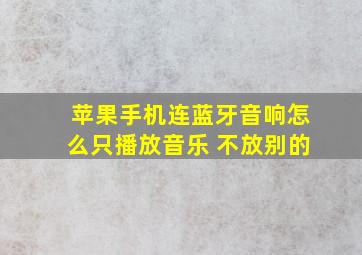 苹果手机连蓝牙音响怎么只播放音乐 不放别的